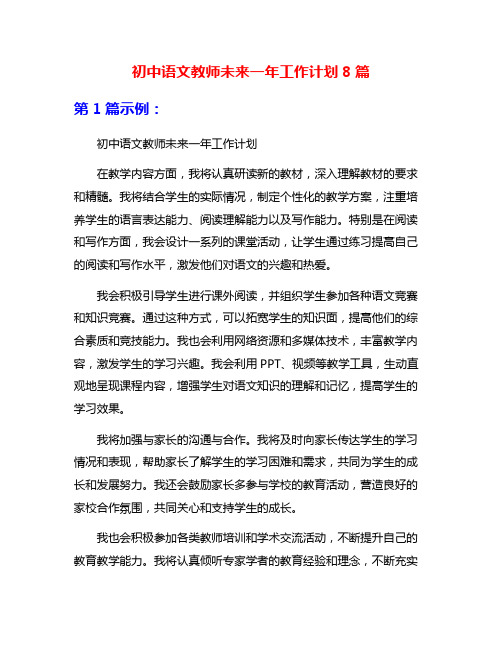 初中语文教师未来一年工作计划 8 篇

第 1 篇示例：

初中语文教师未来一年工作计划

在教学内容方面，我将认真研读新的教材，深入理解教材的要求和精髓。我将结合学生的实际情况，制定个性化的教学方案，注重培养学生的语言表达能力、阅读理解能力以及写作能力。特别是在阅读和写作方面，我会设计一系列的课堂活动，让学生通过练习提高自己的阅读和写作水平，激发他们对语文的兴趣和热爱。

我会积极引导学生进行课外阅读，并组织学生参加各种语文竞赛和知识竞赛。通过这种方式，可以拓宽学生的知识面，提高他们的综合素质和竞技能力。我也会利用网络资源和多媒体技术，丰富教学内容，激发学生的学习兴趣。我会利用 PPT、视频等教学工具，生动直观地呈现课程内容，增强学生对语文知识的理解和记忆，提高学生的学习效果。

我将加强与家长的沟通与合作。我将及时向家长传达学生的学习情况和表现，帮助家长了解学生的学习困难和需求，共同为学生的成长和发展努力。我还会鼓励家长多参与学校的教育活动，营造良好的家校合作氛围，共同关心和支持学生的成长。

我也会积极参加各类教师培训和学术交流活动，不断提升自己的教育教学能力。我将认真倾听专家学者的教育经验和理念，不断充实